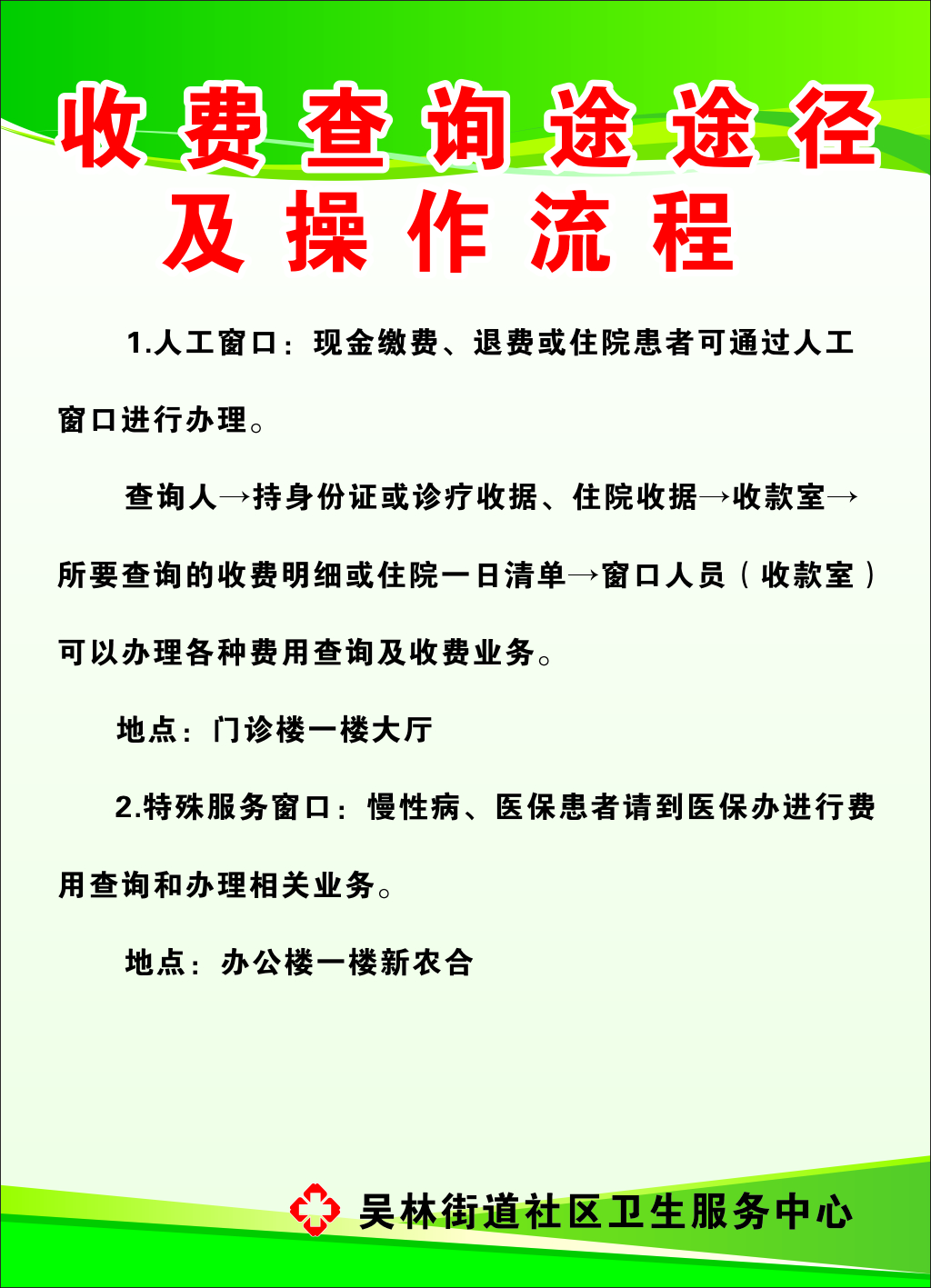 收费查询途途径
及操作流程

1.人工窗口：现金缴费、退费或住院患者可通过人工窗口进行办理。

查询人→持身份证或诊疗收据、住院收据→收款室→所要查询的收费明细或住院一日清单→窗口人员（收款室）可以办理各种费用查询及收费业务。

地点：门诊楼一楼大厅

2.特殊服务窗口：慢性病、医保患者请到医保办进行费用查询和办理相关业务。

地点：办公楼一楼新农合

吴林街道社区卫生服务中心